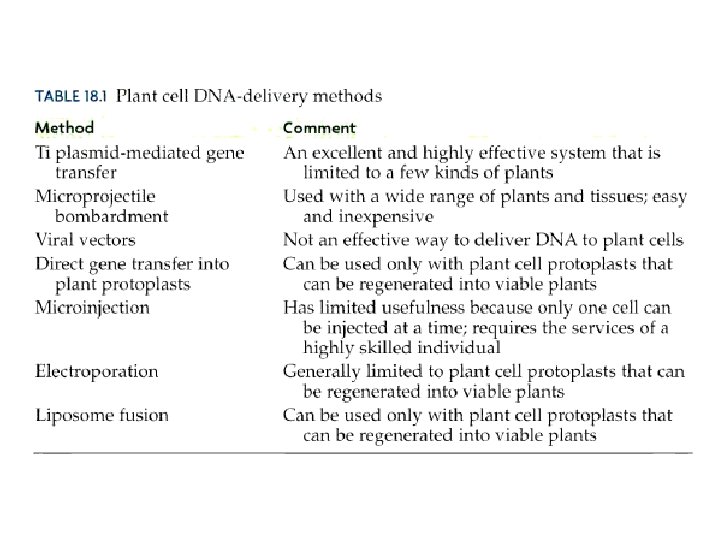 TABLE 18.1 Plant cell DNA-delivery methods

| Method | Comment |
|---|---|
| Ti plasmid-mediated gene transfer | An excellent and highly effective system that is limited to a few kinds of plants |
| Microprojectile bombardment | Used with a wide range of plants and tissues; easy and inexpensive |
| Viral vectors | Not an effective way to deliver DNA to plant cells |
| Direct gene transfer into plant protoplasts | Can be used only with plant cell protoplasts that can be regenerated into viable plants |
| Microinjection | Has limited usefulness because only one cell can be injected at a time; requires the services of a highly skilled individual |
| Electroporation | Generally limited to plant cell protoplasts that can be regenerated into viable plants |
| Liposome fusion | Can be used only with plant cell protoplasts that can be regenerated into viable plants |